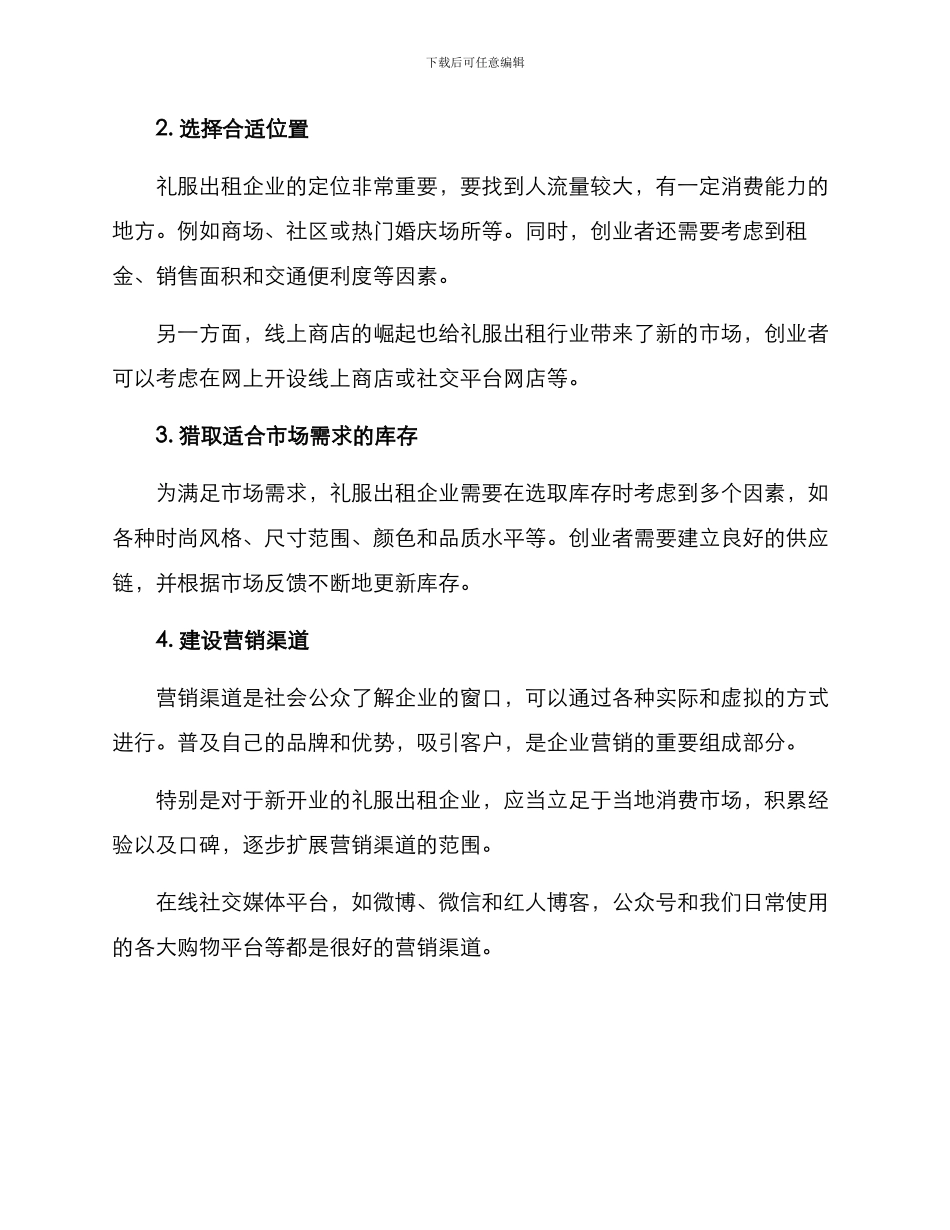 下载后可任意编辑

2. 选择合适位置

礼服出租企业的定位非常重要，要找到人流量较大，有一定消费能力的地方。例如商场、社区或热门婚庆场所等。同时，创业者还需要考虑到租金、销售面积和交通便利度等因素。

另一方面，线上商店的崛起也给礼服出租行业带来了新的市场，创业者可以考虑在网上开设线上商店或社交平台网店等。

3. 猎取适合市场需求的库存

为满足市场需求，礼服出租企业需要在选取库存时考虑到多个因素，如各种时尚风格、尺寸范围、颜色和品质水平等。创业者需要建立良好的供应链，并根据市场反馈不断地更新库存。

4. 建设营销渠道

营销渠道是社会公众了解企业的窗口，可以通过各种实际和虚拟的方式进行。普及自己的品牌和优势，吸引客户，是企业营销的重要组成部分。

特别是对于新开业的礼服出租企业，应当立足于当地消费市场，积累经验以及口碑，逐步扩展营销渠道的范围。

在线社交媒体平台，如微博、微信和红人博客，公众号和我们日常使用的各大购物平台等都是很好的营销渠道。